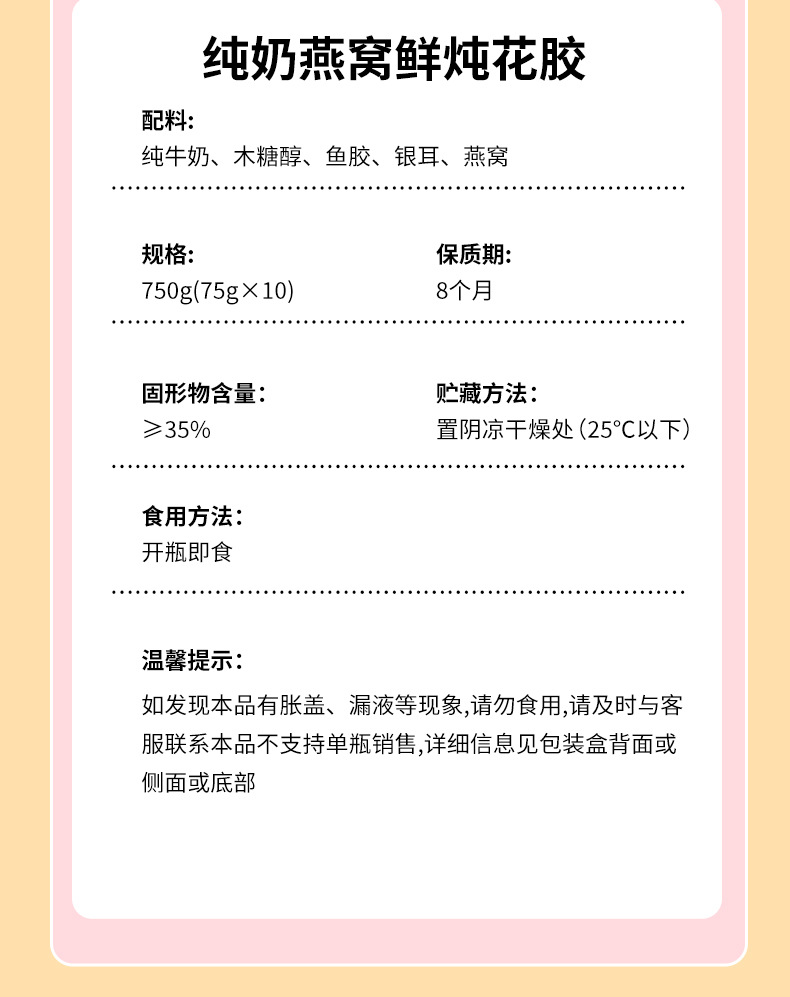 纯奶燕窝鲜炖花胶

配料:
纯牛奶、木糖醇、鱼胶、银耳、燕窝

规格:
750g(75g×10)

保质期:
8个月

固形物含量:
≥35%

贮藏方法:
置阴凉干燥处(25°C以下)

食用方法:
开瓶即食

温馨提示:

如发现本品有胀盖、漏液等现象,请勿食用,请及时与客服联系本品不支持单瓶销售,详细信息见包装盒背面或侧面或底部